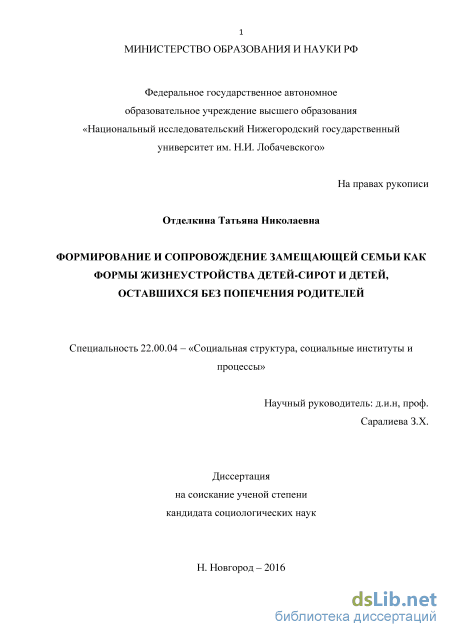 1

МИНИСТЕРСТВО ОБРАЗОВАНИЯ И НАУКИ РФ

Федеральное государственное автономное образовательное учреждение высшего образования «Национальный исследовательский Нижегородский государственный университет им. Н.И. Лобачевского»

На правах рукописи

Отделкина Татьяна Николаевна

ФОРМИРОВАНИЕ И СОПРОВОЖДЕНИЕ ЗАМЕЩАЮЩЕЙ СЕМЬИ КАК ФОРМЫ ЖИЗНЕУСТРОЙСТВА ДЕТЕЙ-СИРОТ И ДЕТЕЙ, ОСТАВШИХСЯ БЕЗ ПОПЕЧЕНИЯ РОДИТЕЛЕЙ

Специальность 22.00.04 – «Социальная структура, социальные институты и процессы»

Научный руководитель: д.и.н, проф.
Саралиева З.Х.

Диссертация
на соискание ученой степени
кандидата социологических наук

Н. Новгород – 2016

dsLib.net
библиотека диссертаций